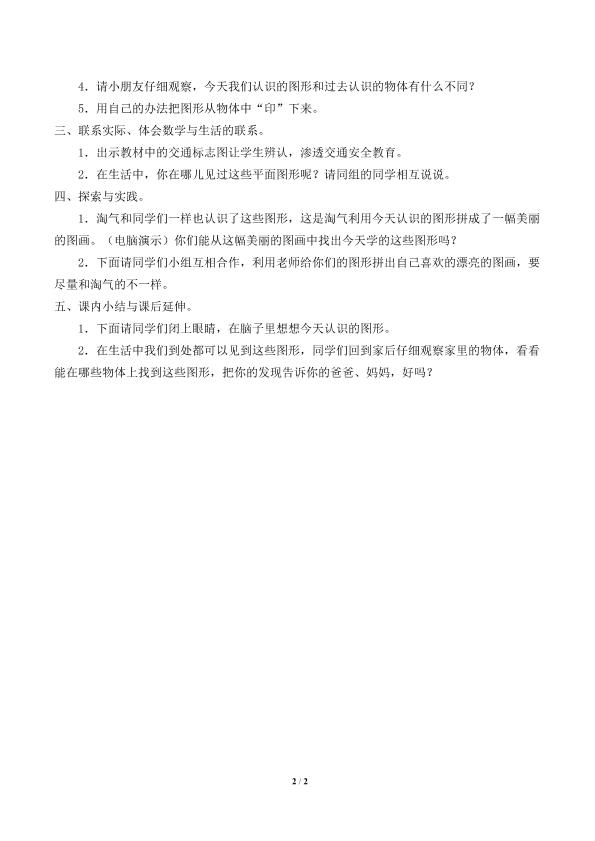 4．请小朋友仔细观察，今天我们认识的图形和过去认识的物体有什么不同？

5．用自己的办法把图形从物体中“印”下来。

三、联系实际、体会数学与生活的联系。

1．出示教材中的交通标志图让学生辨认，渗透交通安全教育。

2．在生活中，你在哪儿见过这些平面图形呢？请同组的同学相互说说。

四、探索与实践。

1．淘气和同学们一样也认识了这些图形，这是淘气利用今天认识的图形拼成了一幅美丽的图画。（电脑演示）你们能从这幅美丽的图画中找出今天学的这些图形吗？

2．下面请同学们小组互相合作，利用老师给你们的图形拼出自己喜欢的漂亮的图画，要尽量和淘气的不一样。

五、课内小结与课后延伸。

1．下面请同学们闭上眼睛，在脑子里想想今天认识的图形。

2．在生活中我们到处都可以见到这些图形，同学们回到家后仔细观察家里的物体，看看能在哪些物体上找到这些图形，把你的发现告诉你的爸爸、妈妈，好吗？

2 / 2